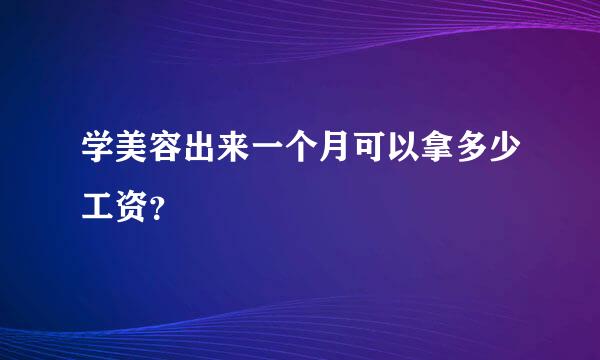 学美容出来一个月可以拿多少工资？